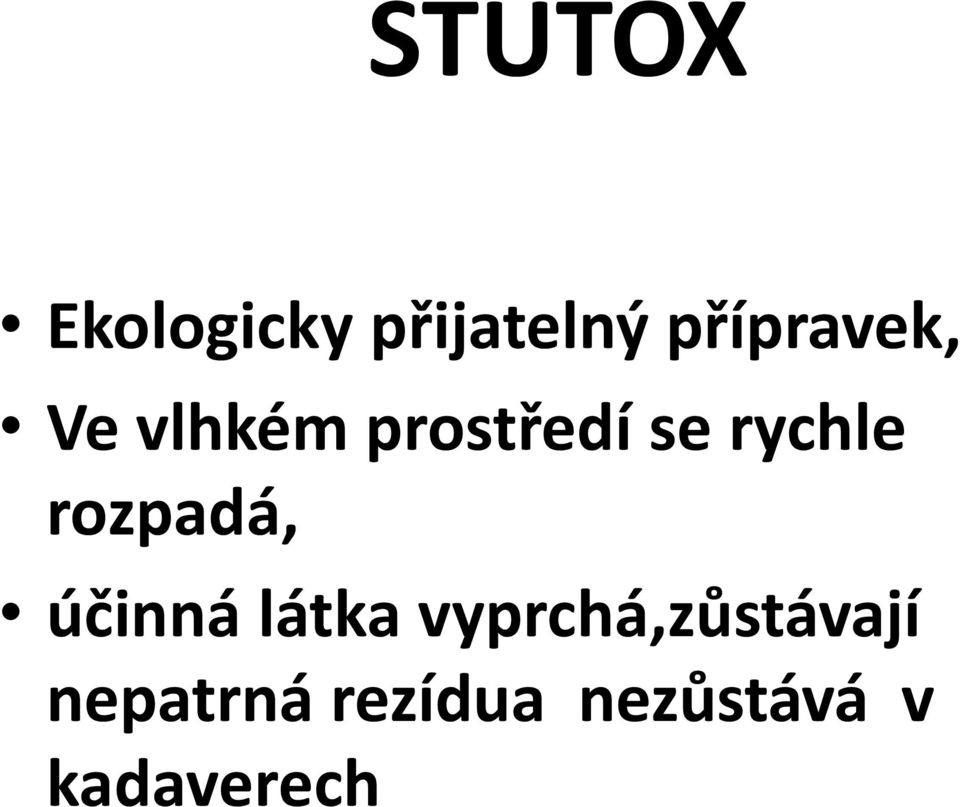 STUTOX

• Ekologicky přijatelný přípravek,
• Ve vlhkém prostředí se rychle rozpadá,
• účinná látka vyprchá,zůstávají nepatrná rezídua nezůstává v kadaverech